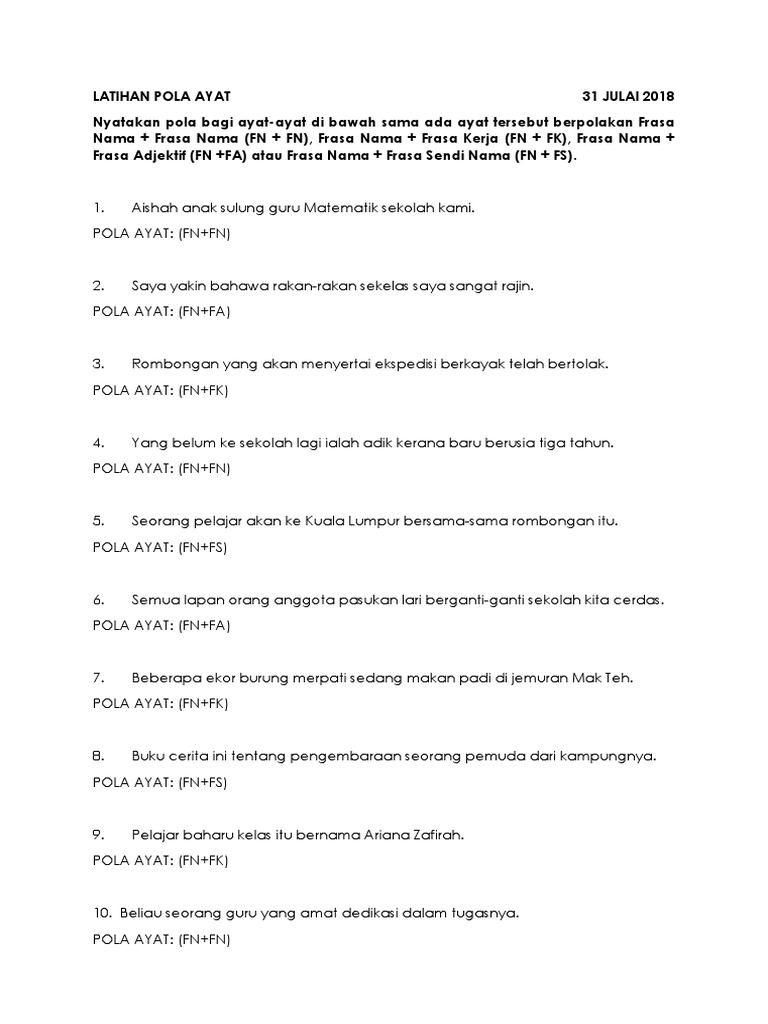 LATIHAN POLA AYAT 31 JULAI 2018

Nyatakan pola bagi ayat-ayat di bawah sama ada ayat tersebut berpolakan Frasa Nama + Frasa Nama (FN + FN), Frasa Nama + Frasa Kerja (FN + FK), Frasa Nama + Frasa Adjektif (FN +FA) atau Frasa Nama + Frasa Sendi Nama (FN + FS).

1. Aishah anak sulung guru Matematik sekolah kami.

POLA AYAT: (FN+FN)

2. Saya yakin bahawa rakan-rakan sekelas saya sangat rajin.

POLA AYAT: (FN+FA)

3. Rombongan yang akan menyertai ekspedisi berkayak telah bertolak.

POLA AYAT: (FN+FK)

4. Yang belum ke sekolah lagi ialah adik kerana baru berusia tiga tahun.

POLA AYAT: (FN+FN)

5. Seorang pelajar akan ke Kuala Lumpur bersama-sama rombongan itu.

POLA AYAT: (FN+FS)

6. Semua lapan orang anggota pasukan lari berganti-ganti sekolah kita cerdas.

POLA AYAT: (FN+FA)

7. Beberapa ekor burung merpati sedang makan padi di jemuran Mak Teh.

POLA AYAT: (FN+FK)

8. Buku cerita ini tentang pengembaraan seorang pemuda dari kampungnya.

POLA AYAT: (FN+FS)

9. Pelajar baharu kelas itu bernama Ariana Zafirah.

POLA AYAT: (FN+FK)

10. Beliau seorang guru yang amat dedikasi dalam tugasnya.

POLA AYAT: (FN+FN)